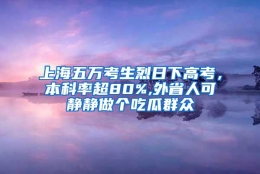 上海五万考生烈日下高考，本科率超80%,外省人可静静做个吃瓜群众